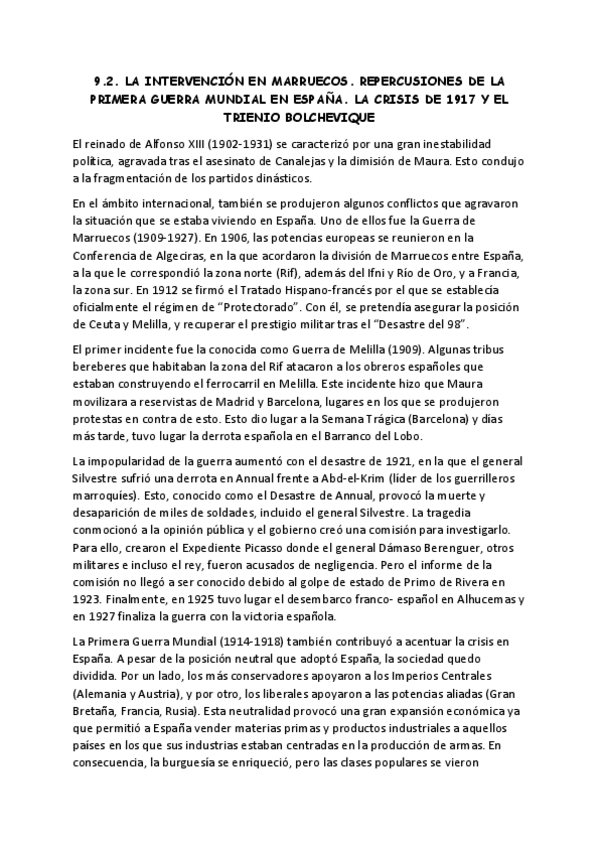 9.2. LA INTERVENCIÓN EN MARRUECOS. REPERCUSIONES DE LA PRIMERA GUERRA MUNDIAL EN ESPAÑA. LA CRISIS DE 1917 Y EL TRIENIO BOLCHEVIQUE

El reinado de Alfonso XIII (1902-1931) se caracterizó por una gran inestabilidad política, agravada tras el asesinato de Canalejas y la dimisión de Maura. Esto condujo a la fragmentación de los partidos dinásticos.

En el ámbito internacional, también se produjeron algunos conflictos que agravaron la situación que se estaba viviendo en España. Uno de ellos fue la Guerra de Marruecos (1909-1927). En 1906, las potencias europeas se reunieron en la Conferencia de Algeciras, en la que acordaron la división de Marruecos entre España, a la que le correspondió la zona norte (Rif), además del Ifni y Río de Oro, y a Francia, la zona sur. En 1912 se firmó el Tratado Hispano-francés por el que se establecía oficialmente el régimen de "Protectorado". Con él, se pretendía asegurar la posición de Ceuta y Melilla, y recuperar el prestigio militar tras el "Desastre del 98".

El primer incidente fue la conocida como Guerra de Melilla (1909). Algunas tribus bereberes que habitaban la zona del Rif atacaron a los obreros españoles que estaban construyendo el ferrocarril en Melilla. Este incidente hizo que Maura movilizara a reservistas de Madrid y Barcelona, lugares en los que se produjeron protestas en contra de esto. Esto dio lugar a la Semana Trágica (Barcelona) y días más tarde, tuvo lugar la derrota española en el Barranco del Lobo.

La impopularidad de la guerra aumentó con el desastre de 1921, en la que el general Silvestre sufrió una derrota en Annual frente a Abd-el-Krim (líder de los guerrilleros marroquíes). Esto, conocido como el Desastre de Annual, provocó la muerte y desaparición de miles de soldades, incluido el general Silvestre. La tragedia conmocionó a la opinión pública y el gobierno creó una comisión para investigarlo. Para ello, crearon el Expediente Picasso donde el general Dámaso Berenguer, otros militares e incluso el rey, fueron acusados de negligencia. Pero el informe de la comisión no llegó a ser conocido debido al golpe de estado de Primo de Rivera en 1923. Finalmente, en 1925 tuvo lugar el desembarco franco- español en Alhucemas y en 1927 finaliza la guerra con la victoria española.

La Primera Guerra Mundial (1914-1918) también contribuyó a acentuar la crisis en España. A pesar de la posición neutral que adoptó España, la sociedad quedo dividida. Por un lado, los más conservadores apoyaron a los Imperios Centrales (Alemania y Austria), y por otro, los liberales apoyaron a las potencias aliadas (Gran Bretaña, Francia, Rusia). Esta neutralidad provocó una gran expansión económica ya que permitió a España vender materias primas y productos industriales a aquellos países en los que sus industrias estaban centradas en la producción de armas. En consecuencia, la burguesía se enriqueció, pero las clases populares se vieron